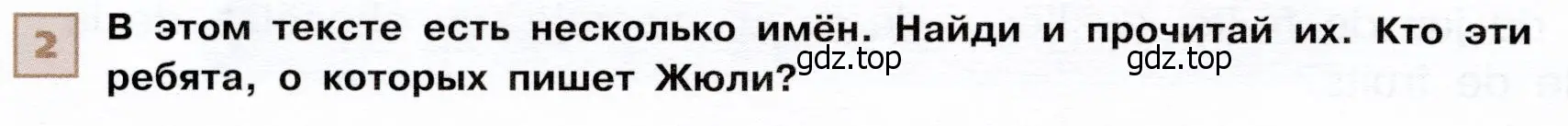 2

В этом тексте есть несколько имён. Найди и прочитай их. Кто эти ребята, о которых пишет Жюли?

gdz.top gdz.top